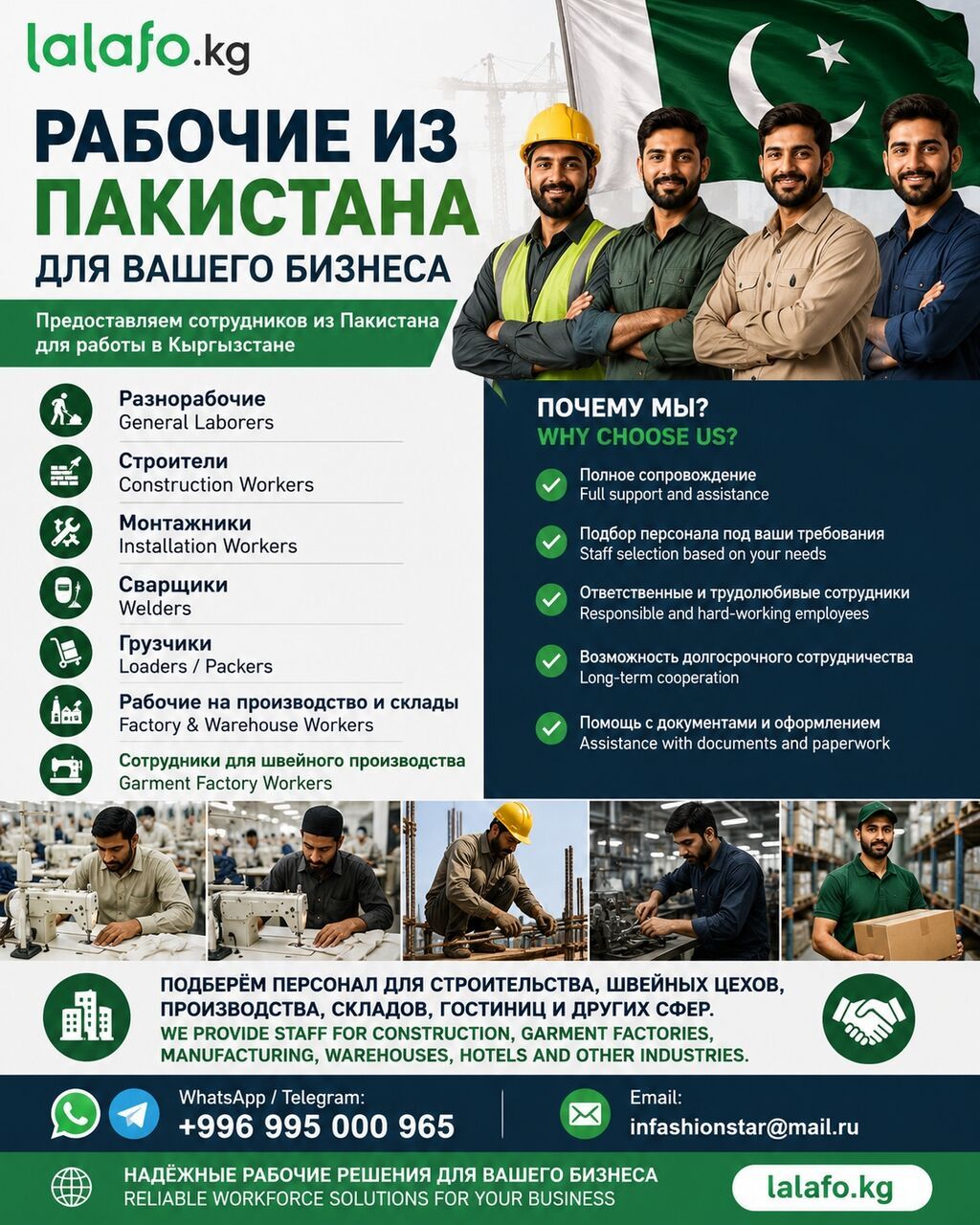 lalafo.kg

РАБОЧИЕ ИЗ ПАКИСТАНА ДЛЯ ВАШЕГО БИЗНЕСА

Предоставляем сотрудников из Пакистана для работы в Кыргызстане

Разнорабочие
General Laborers

Строители
Construction Workers

Монтажники
Installation Workers

Сварщики
Welders

Грузчики
Loaders / Packers

Рабочие на производство и склады
Factory & Warehouse Workers

Сотрудники для швейного производства
Garment Factory Workers

ПОЧЕМУ МЫ?
WHY CHOOSE US?

Полное сопровождение
Full support and assistance

Подбор персонала под ваши требования
Staff selection based on your needs

Ответственные и трудолюбивые сотрудники
Responsible and hard-working employees

Возможность долгосрочного сотрудничества
Long-term cooperation

Помощь с документами и оформлением
Assistance with documents and paperwork

ПОДБЕРЁМ ПЕРСОНАЛ ДЛЯ СТРОИТЕЛЬСТВА, ШВЕЙНЫХ ЦЕХОВ, ПРОИЗВОДСТВА, СКЛАДОВ, ГОСТИНИЦ И ДРУГИХ СФЕР.
WE PROVIDE STAFF FOR CONSTRUCTION, GARMENT FACTORIES, MANUFACTURING, WAREHOUSES, HOTELS AND OTHER INDUSTRIES.

WhatsApp / Telegram:
+996 995 000 965

Email:
infashionstar@mail.ru

НАДЁЖНЫЕ РАБОЧИЕ РЕШЕНИЯ ДЛЯ ВАШЕГО БИЗНЕСА
RELIABLE WORKFORCE SOLUTIONS FOR YOUR BUSINESS

lalafo.kg